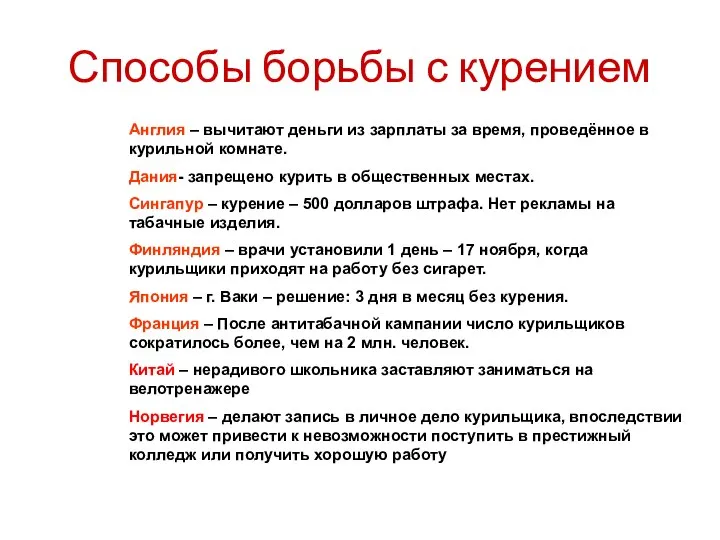 Способы борьбы с курением

Англия – вычитают деньги из зарплаты за время, проведённое в курильной комнате.

Дания- запрещено курить в общественных местах.

Сингапур – курение – 500 долларов штрафа. Нет рекламы на табачные изделия.

Финляндия – врачи установили 1 день – 17 ноября, когда курильщики приходят на работу без сигарет.

Япония – г. Ваки – решение: 3 дня в месяц без курения.

Франция – После антитабачной кампании число курильщиков сократилось более, чем на 2 млн. человек.

Китай – нерадивого школьника заставляют заниматься на велотренажере

Норвегия – делают запись в личное дело курильщика, впоследствии это может привести к невозможности поступить в престижный колледж или получить хорошую работу